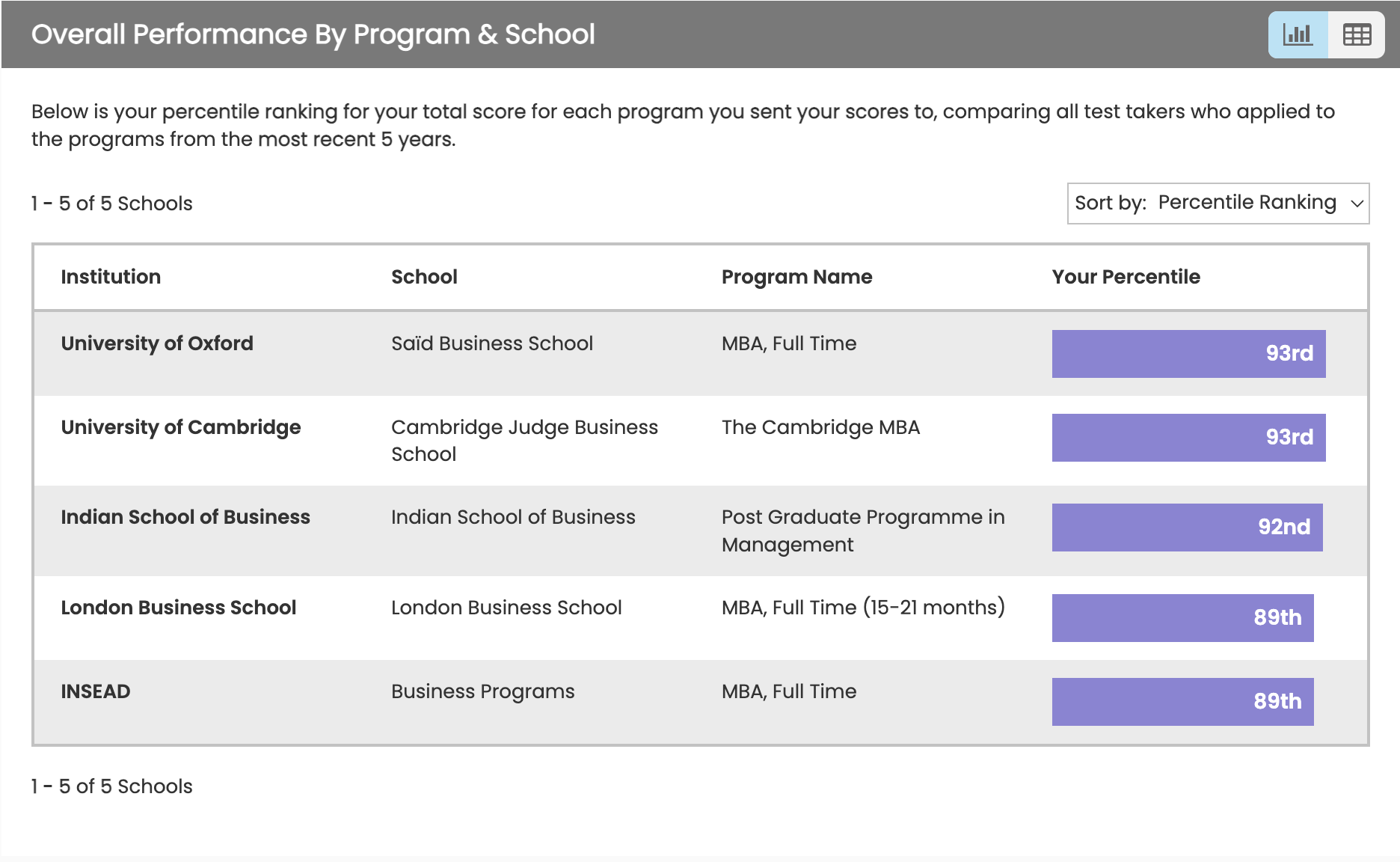 Overall Performance By Program & School

Below is your percentile ranking for your total score for each program you sent your scores to, comparing all test takers who applied to the programs from the most recent 5 years.

1 - 5 of 5 Schools

Sort by: Percentile Ranking

| Institution | School | Program Name | Your Percentile |
|---|---|---|---|
| University of Oxford | Saïd Business School | MBA, Full Time | 93rd |
| University of Cambridge | Cambridge Judge Business School | The Cambridge MBA | 93rd |
| Indian School of Business | Indian School of Business | Post Graduate Programme in Management | 92nd |
| London Business School | London Business School | MBA, Full Time (15-21 months) | 89th |
| INSEAD | Business Programs | MBA, Full Time | 89th |

1 - 5 of 5 Schools